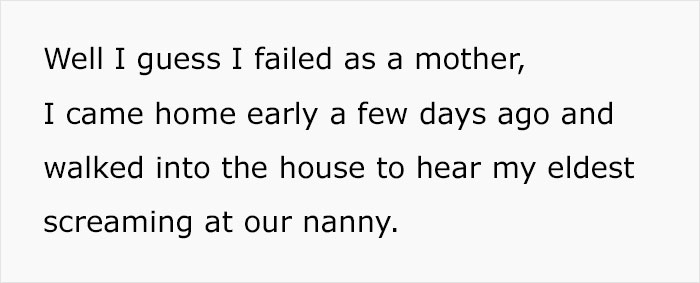 Well I guess I failed as a mother,
I came home early a few days ago and walked into the house to hear my eldest screaming at our nanny.